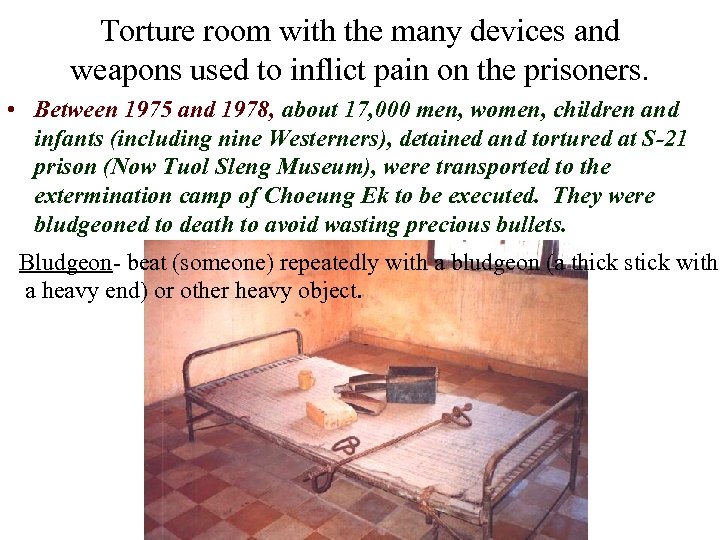 Torture room with the many devices and weapons used to inflict pain on the prisoners.

• Between 1975 and 1978, about 17,000 men, women, children and infants (including nine Westerners), detained and tortured at S-21 prison (Now Tuol Sleng Museum), were transported to the extermination camp of Choeung Ek to be executed. They were bludgeoned to death to avoid wasting precious bullets.

Bludgeon- beat (someone) repeatedly with a bludgeon (a thick stick with a heavy end) or other heavy object.